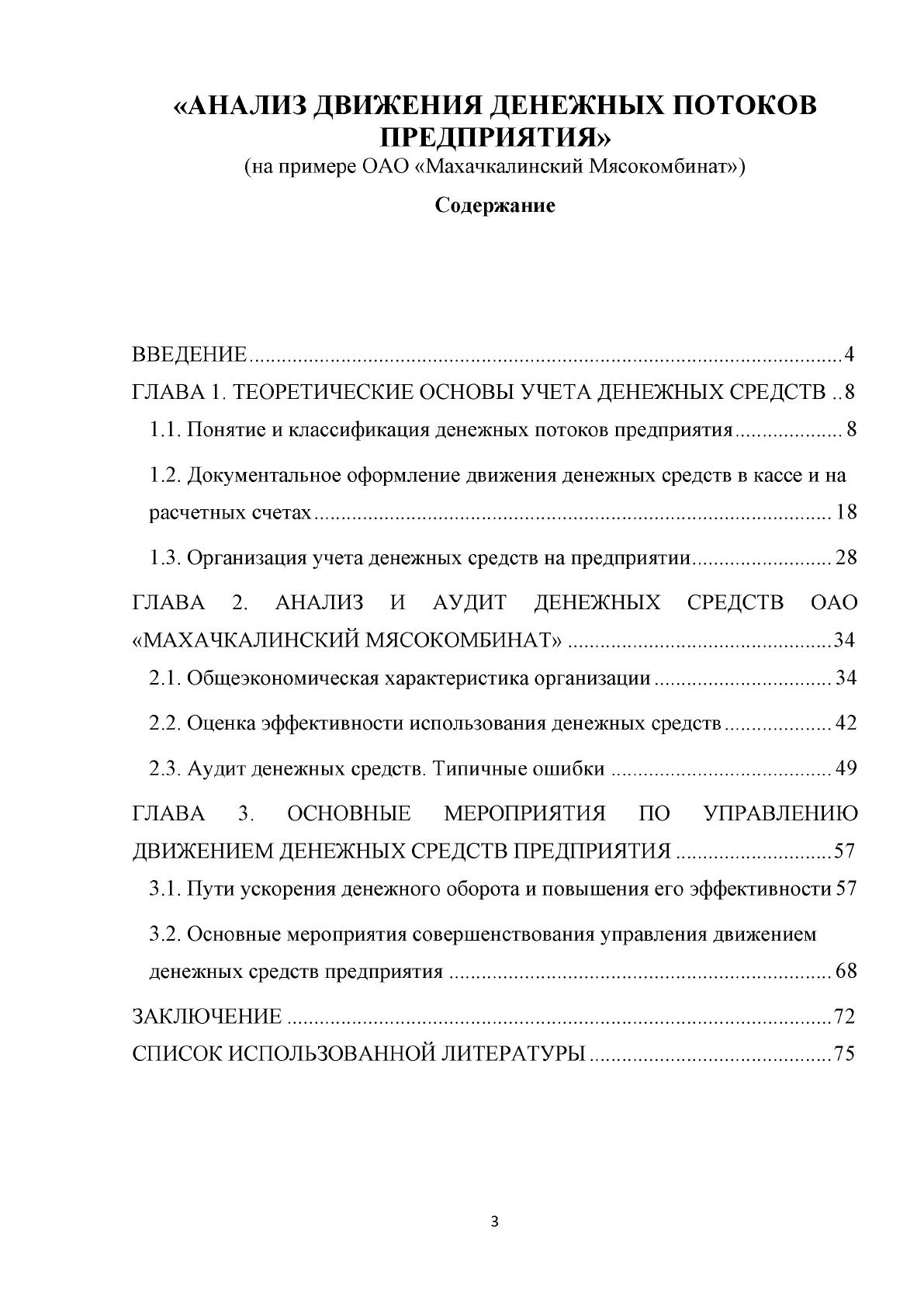 «АНАЛИЗ ДВИЖЕНИЯ ДЕНЕЖНЫХ ПОТОКОВ ПРЕДПРИЯТИЯ»
(на примере ОАО «Махачкалинский Мясокомбинат»)

Содержание

ВВЕДЕНИЕ 4
ГЛАВА 1. ТЕОРЕТИЧЕСКИЕ ОСНОВЫ УЧЕТА ДЕНЕЖНЫХ СРЕДСТВ 8
1.1. Понятие и классификация денежных потоков предприятия 8
1.2. Документальное оформление движения денежных средств в кассе и на расчетных счетах 18
1.3. Организация учета денежных средств на предприятии 28
ГЛАВА 2. АНАЛИЗ И АУДИТ ДЕНЕЖНЫХ СРЕДСТВ ОАО «МАХАЧКАЛИНСКИЙ МЯСОКОМБИНАТ» 34
2.1. Общеэкономическая характеристика организации 34
2.2. Оценка эффективности использования денежных средств 42
2.3. Аудит денежных средств. Типичные ошибки 49
ГЛАВА 3. ОСНОВНЫЕ МЕРОПРИЯТИЯ ПО УПРАВЛЕНИЮ ДВИЖЕНИЕМ ДЕНЕЖНЫХ СРЕДСТВ ПРЕДПРИЯТИЯ 57
3.1. Пути ускорения денежного оборота и повышения его эффективности 57
3.2. Основные мероприятия совершенствования управления движением денежных средств предприятия 68
ЗАКЛЮЧЕНИЕ 72
СПИСОК ИСПОЛЬЗОВАННОЙ ЛИТЕРАТУРЫ 75

3